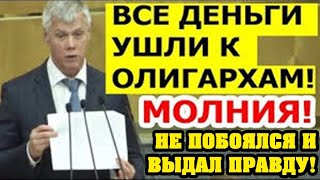 ВСЕ ДЕНЬГИ УШЛИ К ОЛИГАРХАМ!

МОЛНИЯ!

НЕ ПОБОЯЛСЯ И ВЫДАЛ ПРАВДУ!